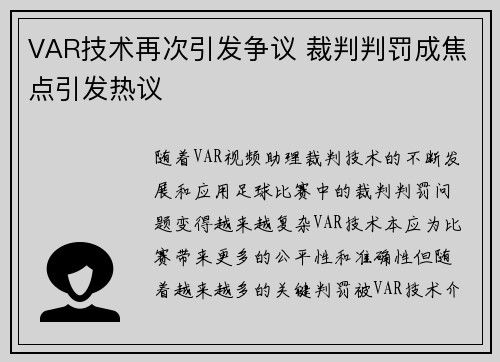 VAR技术再次引发争议 裁判判罚成焦点引发热议

随着VAR视频助理裁判技术的不断发展和应用足球比赛中的裁判判罚问题变得越来越复杂VAR技术本应为比赛带来更多的公平性和准确性但随着越来越多的关键判罚被VAR技术介